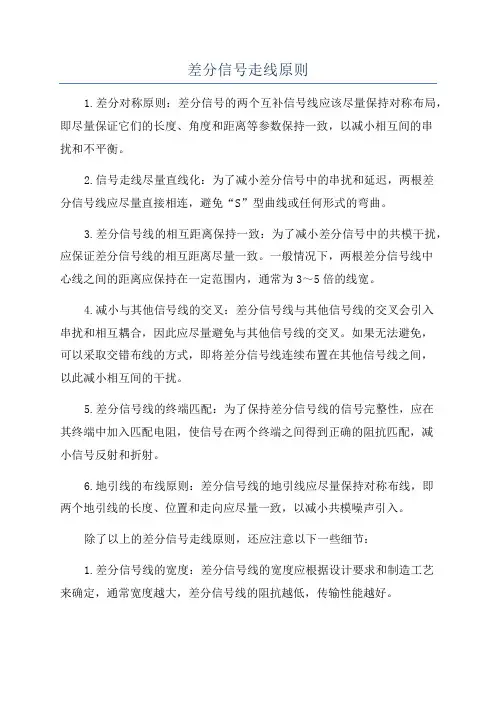 差分信号走线原则

1.差分对称原则：差分信号的两个互补信号线应该尽量保持对称布局，即尽量保证它们的长度、角度和距离等参数保持一致，以减小相互间的串扰和不平衡。

2.信号走线尽量直线化：为了减小差分信号中的串扰和延迟，两根差分信号线应尽量直接相连，避免“S”型曲线或任何形式的弯曲。

3.差分信号线的相互距离保持一致：为了减小差分信号中的共模干扰，应保证差分信号线的相互距离尽量一致。一般情况下，两根差分信号线中心线之间的距离应保持在一定范围内，通常为3～5倍的线宽。

4.减小与其他信号线的交叉：差分信号线与其他信号线的交叉会引入串扰和相互耦合，因此应尽量避免与其他信号线的交叉。如果无法避免，可以采取交错布线的方式，即将差分信号线连续布置在其他信号线之间，以此减小相互间的干扰。

5.差分信号线的终端匹配：为了保持差分信号线的信号完整性，应在其终端中加入匹配电阻，使信号在两个终端之间得到正确的阻抗匹配，减小信号反射和折射。

6.地引线的布线原则：差分信号线的地引线应尽量保持对称布线，即两个地引线的长度、位置和走向应尽量一致，以减小共模噪声引入。

除了以上的差分信号走线原则，还应注意以下一些细节：

1.差分信号线的宽度：差分信号线的宽度应根据设计要求和制造工艺来确定，通常宽度越大，差分信号线的阻抗越低，传输性能越好。